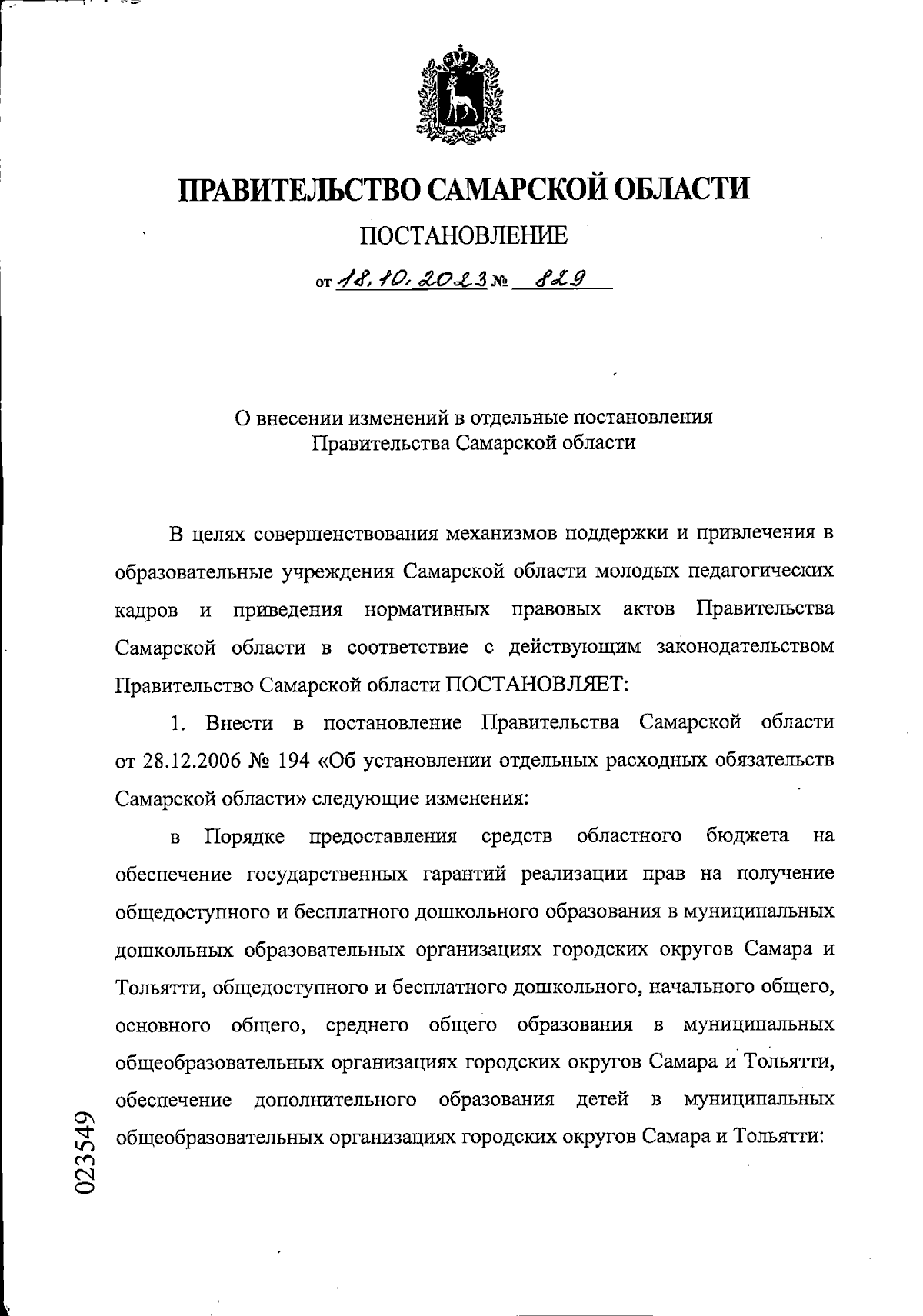 ПРАВИТЕЛЬСТВО САМАРСКОЙ ОБЛАСТИ

ПОСТАНОВЛЕНИЕ

от 18.10.2023 № 829

О внесении изменений в отдельные постановления Правительства Самарской области

В целях совершенствования механизмов поддержки и привлечения в образовательные учреждения Самарской области молодых педагогических кадров и приведения нормативных правовых актов Правительства Самарской области в соответствие с действующим законодательством Правительство Самарской области ПОСТАНОВЛЯЕТ:

1. Внести в постановление Правительства Самарской области от 28.12.2006 № 194 «Об установлении отдельных расходных обязательств Самарской области» следующие изменения:

в Порядке предоставления средств областного бюджета на обеспечение государственных гарантий реализации прав на получение общедоступного и бесплатного дошкольного образования в муниципальных дошкольных образовательных организациях городских округов Самара и Тольятти, общедоступного и бесплатного дошкольного, начального общего, основного общего, среднего общего образования в муниципальных общеобразовательных организациях городских округов Самара и Тольятти, обеспечение дополнительного образования детей в муниципальных общеобразовательных организациях городских округов Самара и Тольятти:

023549